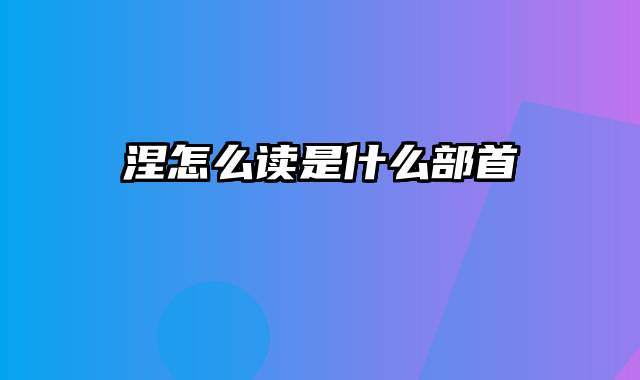 涅怎么读是什么部首